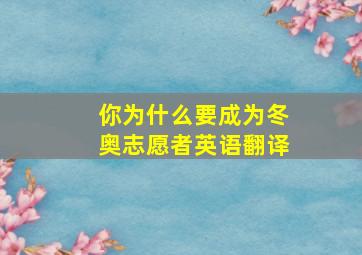 你为什么要成为冬奥志愿者英语翻译